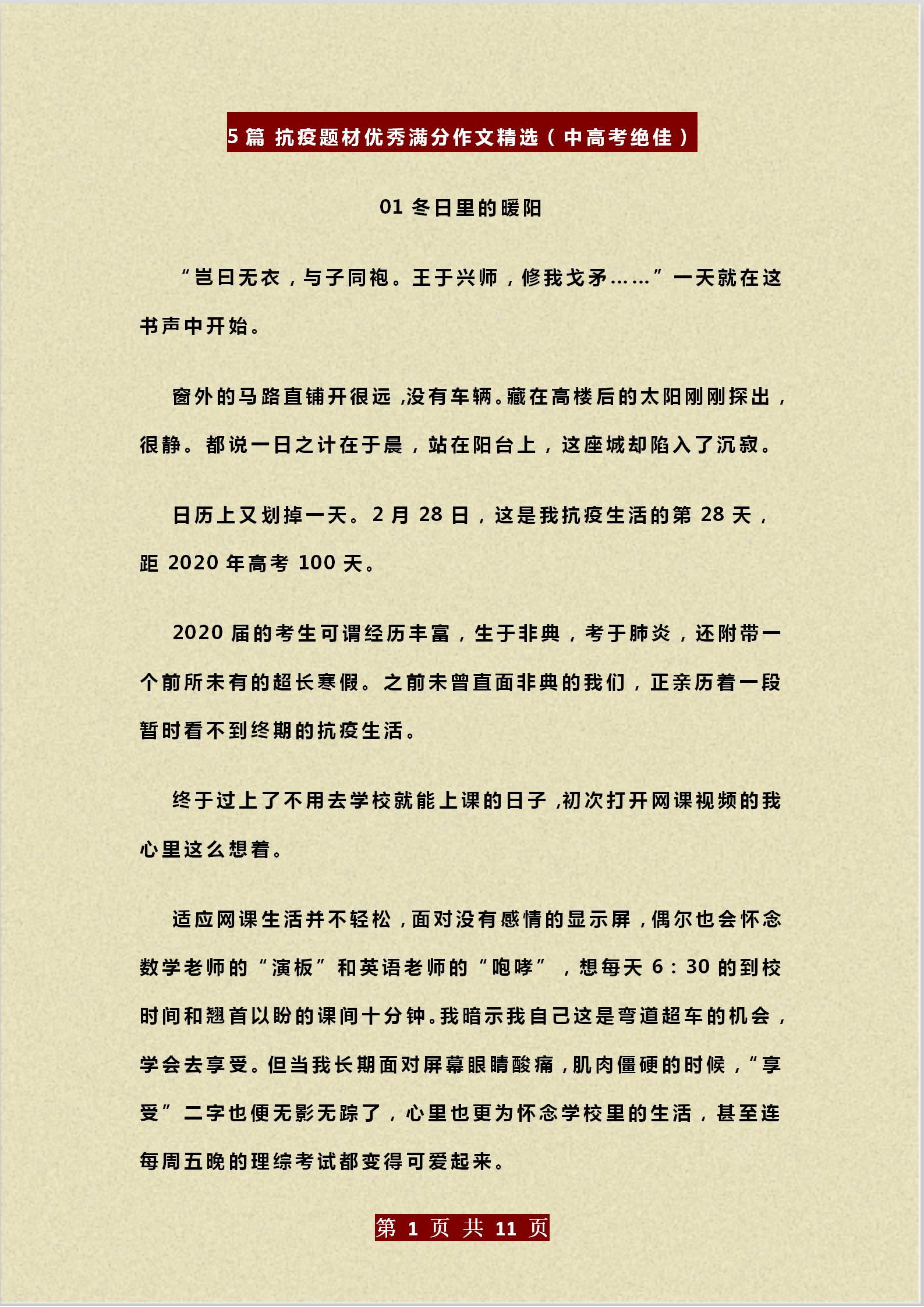 5 篇 抗疫题材优秀满分作文精选（中高考绝佳）

01 冬日里的暖阳

“岂曰无衣，与子同袍。王于兴师，修我戈矛……”一天就在这书声中开始。

窗外的马路直铺开很远，没有车辆。藏在高楼后的太阳刚刚探出，很静。都说一日之计在于晨，站在阳台上，这座城却陷入了沉寂。

日历上又划掉一天。2 月 28 日，这是我抗疫生活的第 28 天，距 2020 年高考 100 天。

2020 届的考生可谓经历丰富，生于非典，考于肺炎，还附带一个前所未有的超长寒假。之前未曾直面非典的我们，正亲历着一段暂时看不到终期的抗疫生活。

终于过上了不用去学校就能上课的日子，初次打开网课视频的我心里这么想着。

适应网课生活并不轻松，面对没有感情的显示屏，偶尔也会怀念数学老师的“演板”和英语老师的“咆哮”，想每天 6：30 的到校时间和翘首以盼的课间十分钟。我暗示我自己这是弯道超车的机会，学会去享受。但当我长期面对屏幕眼睛酸痛，肌肉僵硬的时候，“享受”二字也便无影无踪了，心里也更为怀念学校里的生活，甚至连每周五晚的理综考试都变得可爱起来。

第 1 页 共 11 页